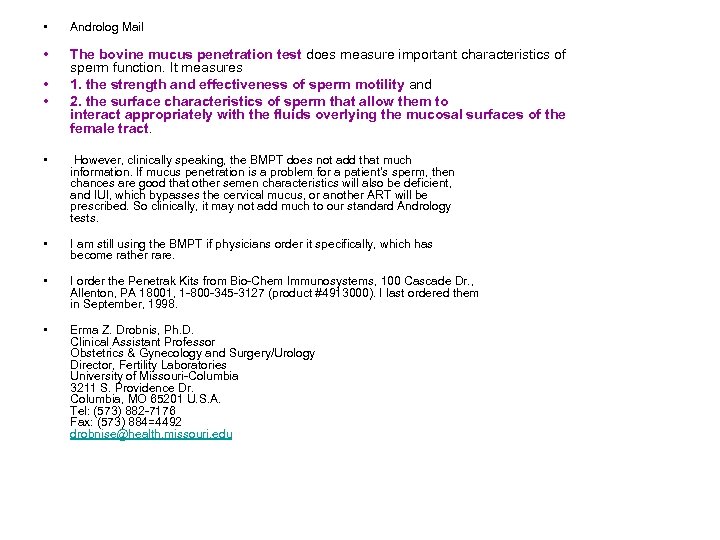 • Androlog Mail

• The bovine mucus penetration test does measure important characteristics of sperm function. It measures

• 1. the strength and effectiveness of sperm motility and

• 2. the surface characteristics of sperm that allow them to interact appropriately with the fluids overlying the mucosal surfaces of the female tract.

• However, clinically speaking, the BMPT does not add that much information. If mucus penetration is a problem for a patient's sperm, then chances are good that other semen characteristics will also be deficient, and IUI, which bypasses the cervical mucus, or another ART will be prescribed. So clinically, it may not add much to our standard Andrology tests.

• I am still using the BMPT if physicians order it specifically, which has become rather rare.

• I order the Penetrak Kits from Bio-Chem Immunosystems, 100 Cascade Dr., Allenton, PA 18001, 1-800-345-3127 (product #4913000). I last ordered them in September, 1998.

• Erma Z. Drobnis, Ph.D.
Clinical Assistant Professor
Obstetrics & Gynecology and Surgery/Urology
Director, Fertility Laboratories
University of Missouri-Columbia
3211 S. Providence Dr.
Columbia, MO 65201 U.S.A.
Tel: (573) 882-7176
Fax: (573) 884=4492
drobnise@health.missouri.edu